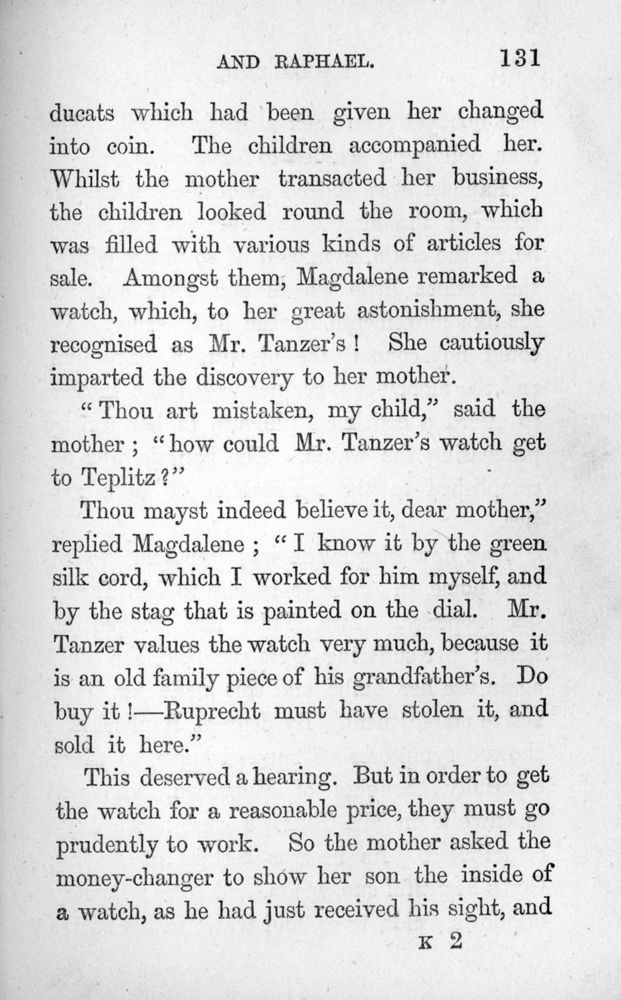 AND RAPHAEL. 131

ducats which had been given her changed into coin. The children accompanied her. Whilst the mother transacted her business, the children looked round the room, which was filled with various kinds of articles for sale. Amongst them, Magdalene remarked a watch, which, to her great astonishment, she recognised as Mr. Tanzer's! She cautiously imparted the discovery to her mother.

"Thou art mistaken, my child," said the mother; "how could Mr. Tanzer's watch get to Teplitz?"

Thou mayst indeed believe it, dear mother," replied Magdalene; "I know it by the green silk cord, which I worked for him myself, and by the stag that is painted on the dial. Mr. Tanzer values the watch very much, because it is an old family piece of his grandfather's. Do buy it!—Ruprecht must have stolen it, and sold it here."

This deserved a hearing. But in order to get the watch for a reasonable price, they must go prudently to work. So the mother asked the money-changer to show her son the inside of a watch, as he had just received his sight, and

K 2